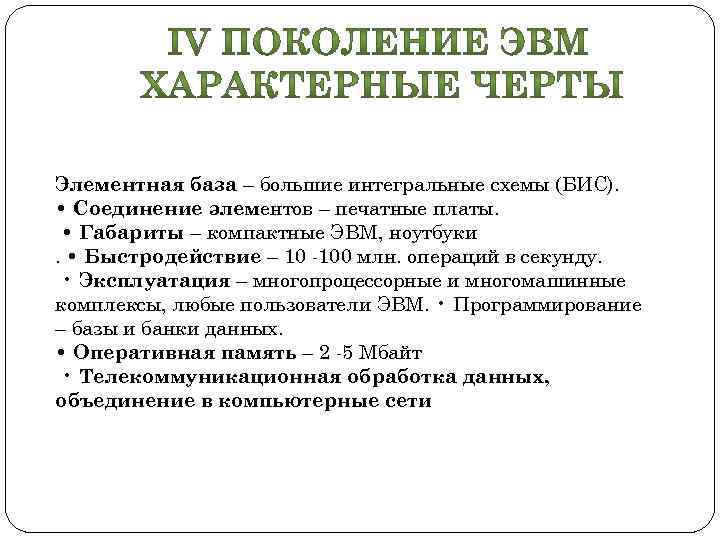 IV ПОКОЛЕНИЕ ЭВМ ХАРАКТЕРНЫЕ ЧЕРТЫ

Элементная база – большие интегральные схемы (БИС).
• Соединение элементов – печатные платы.
• Габариты – компактные ЭВМ, ноутбуки
. • Быстродействие – 10 -100 млн. операций в секунду.
• Эксплуатация – многопроцессорные и многомашинные комплексы, любые пользователи ЭВМ. • Программирование – базы и банки данных.
• Оперативная память – 2 -5 Мбайт
• Телекоммуникационная обработка данных, объединение в компьютерные сети